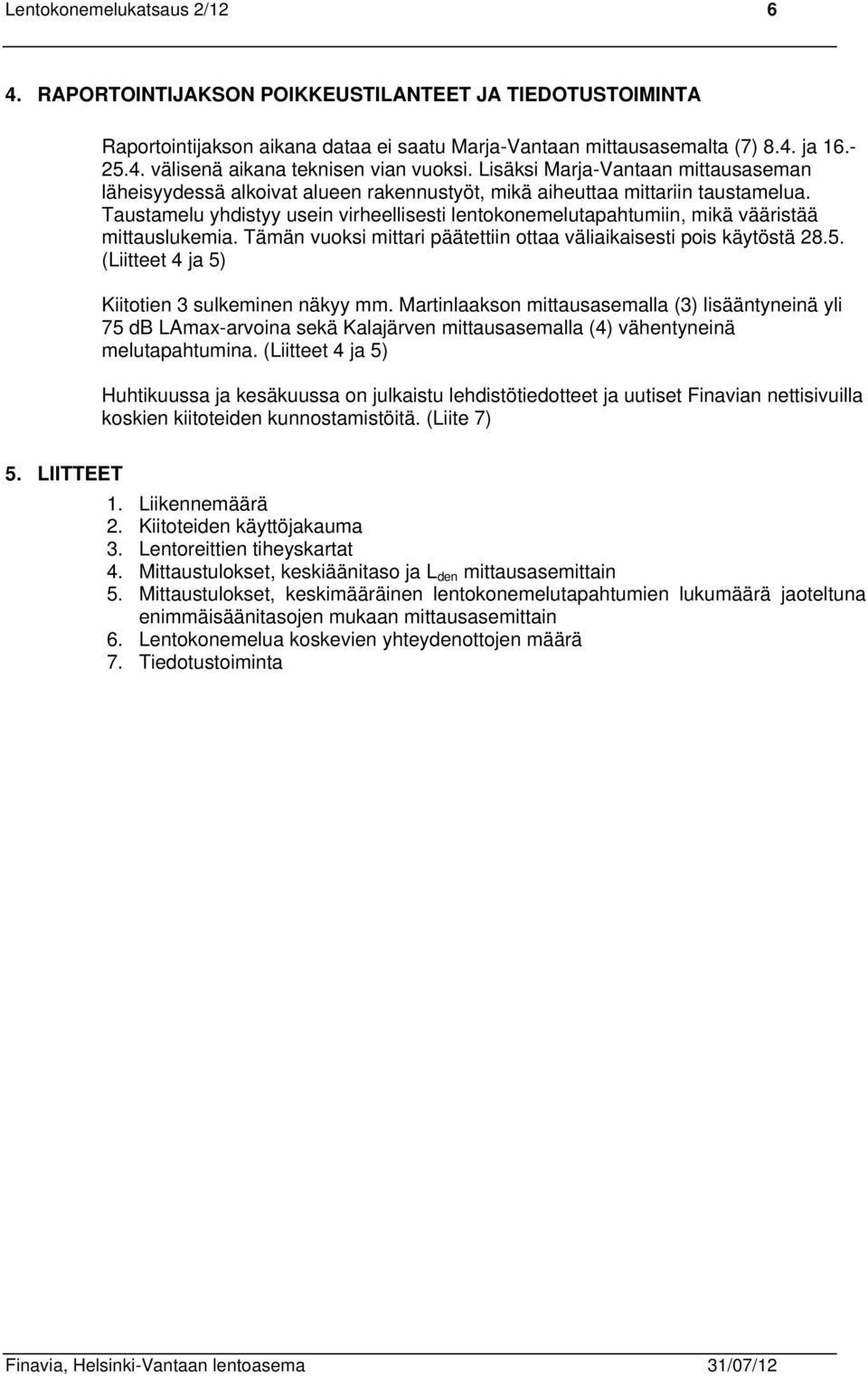 Lentokonemelukatsaus 2/12 6

4. RAPORTOINTIJAKSON POIKKEUSTILANTEET JA TIEDOTUSTOIMINTA

Raportointijakson aikana dataa ei saatu Marja-Vantaan mittausasemalta (7) 8.4. ja 16.-25.4. välisenä aikana teknisen vian vuoksi. Lisäksi Marja-Vantaan mittausaseman läheisyydessä alkoivat alueen rakennustyöt, mikä aiheuttaa mittariin taustamelua. Taustamelu yhdistyy usein virheellisesti lentokonemelutapahtumiin, mikä vääristää mittauslukemia. Tämän vuoksi mittari päätettiin ottaa väliaikaisesti pois käytöstä 28.5. (Liitteet 4 ja 5)

Kiitotien 3 sulkeminen näkyy mm. Martinlaakson mittausasemalla (3) lisääntyneinä yli 75 dB LAmax-arvoina sekä Kalajärven mittausasemalla (4) vähentyneinä melutapahtumina. (Liitteet 4 ja 5)

Huhtikuussa ja kesäkuussa on julkaistu lehdistötiedotteet ja uutiset Finavian nettisivuilla koskien kiitoteiden kunnostamistöitä. (Liite 7)

5. LIITTEET

1. Liikennemäärä
2. Kiitoteiden käyttöjakauma
3. Lentoreittien tiheyskartat
4. Mittaustulokset, keskiäänitaso ja $L_{den}$ mittausasemittain
5. Mittaustulokset, keskimääräinen lentokonemelutapahtumien lukumäärä jaoteltuna enimmäisäänitasojen mukaan mittausasemittain
6. Lentokonemelua koskevien yhteydenottojen määrä
7. Tiedotustoiminta

Finavia, Helsinki-Vantaan lentoasema 31/07/12